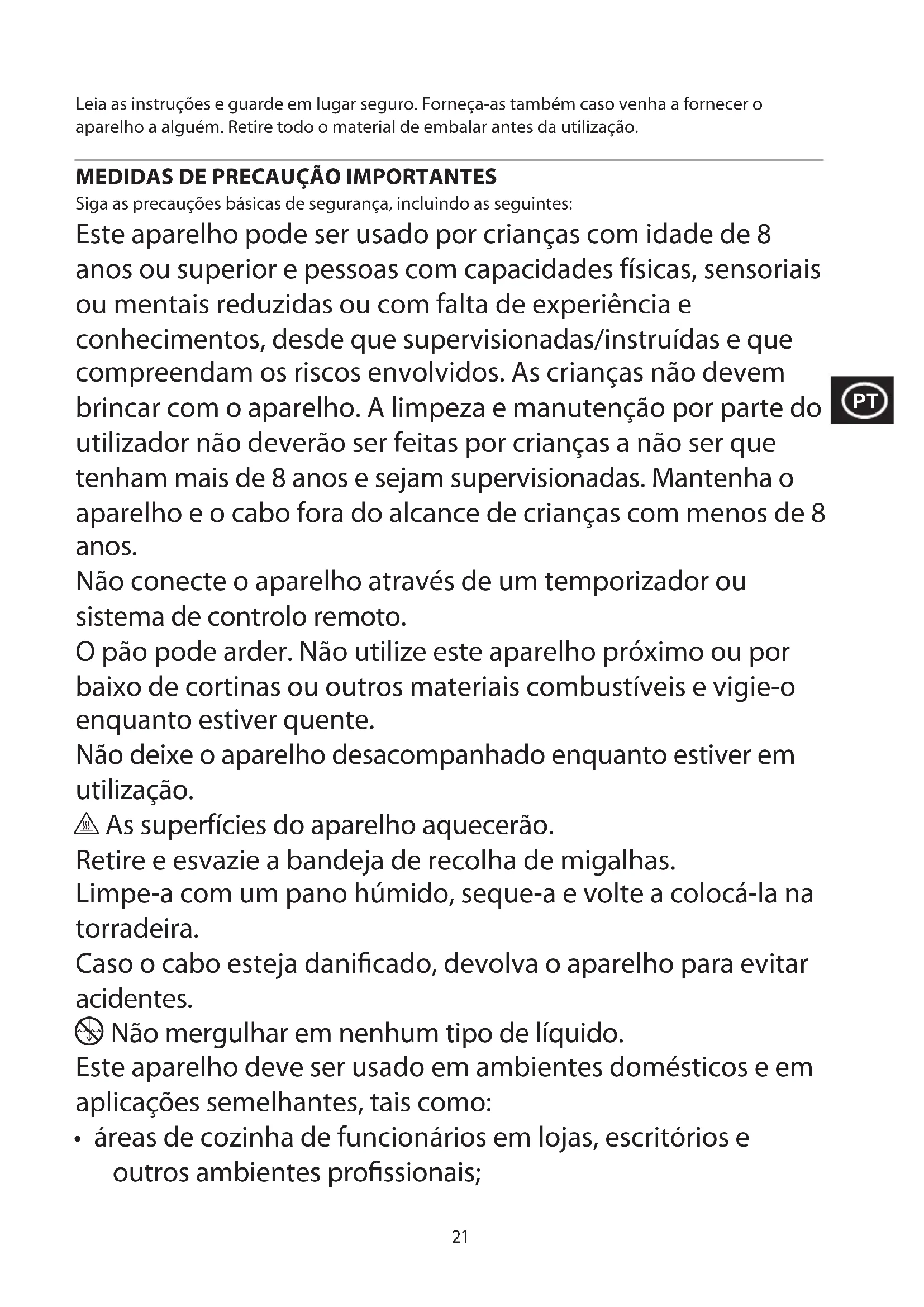 Leia as instruções e guarde em lugar seguro. Forneça-as também caso venha a fornecer o aparelho a alguém. Retire todo o material de embalar antes da utilização.

MEDIDAS DE PRECAUÇÃO IMPORTANTES
Siga as precauções básicas de segurança, incluindo as seguintes:

Este aparelho pode ser usado por crianças com idade de 8 anos ou superior e pessoas com capacidades físicas, sensoriais ou mentais reduzidas ou com falta de experiência e conhecimentos, desde que supervisionadas/instruídas e que compreendam os riscos envolvidos. As crianças não devem brincar com o aparelho. A limpeza e manutenção por parte do utilizador não deverão ser feitas por crianças a não ser que tenham mais de 8 anos e sejam supervisionadas. Mantenha o aparelho e o cabo fora do alcance de crianças com menos de 8 anos.

PT

Não conecte o aparelho através de um temporizador ou sistema de controlo remoto.
O pão pode arder. Não utilize este aparelho próximo ou por baixo de cortinas ou outros materiais combustíveis e vigie-o enquanto estiver quente.
Não deixe o aparelho desacompanhado enquanto estiver em utilização.
As superfícies do aparelho aquecerão.
Retire e esvazie a bandeja de recolha de migalhas.
Limpe-a com um pano húmido, seque-a e volte a colocá-la na torradeira.
Caso o cabo esteja danificado, devolva o aparelho para evitar acidentes.
Não mergulhar em nenhum tipo de líquido.
Este aparelho deve ser usado em ambientes domésticos e em aplicações semelhantes, tais como:
• áreas de cozinha de funcionários em lojas, escritórios e outros ambientes profissionais;

21